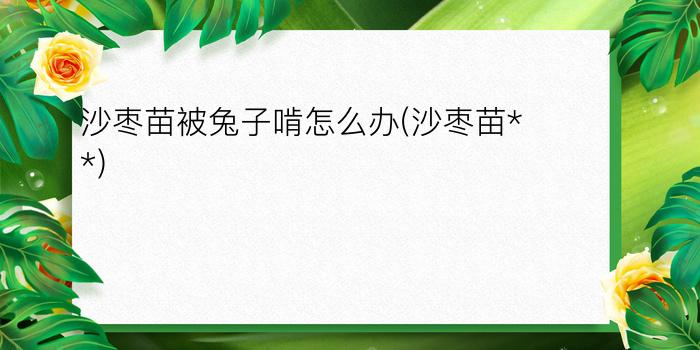 沙枣苗被兔子啃怎么办(沙枣苗**)